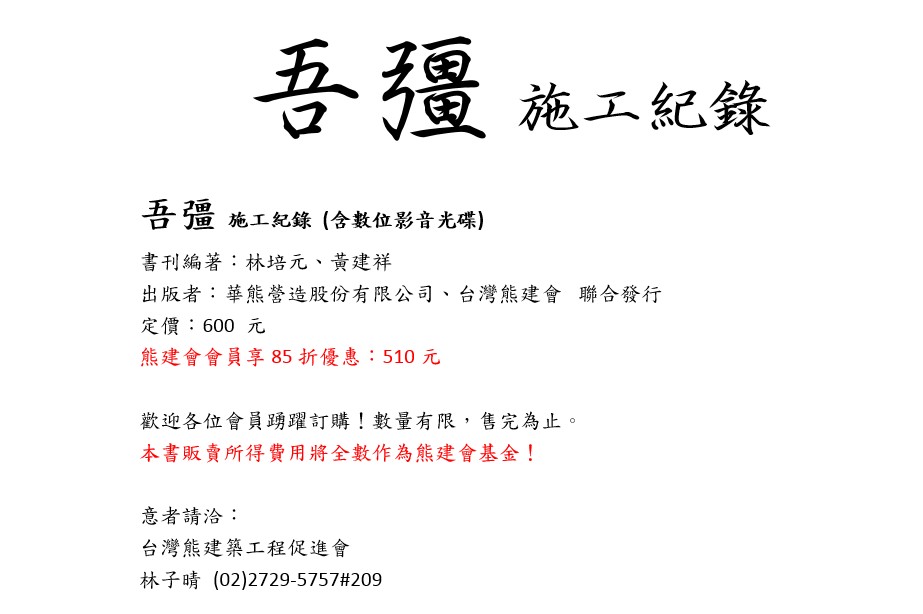 吾彊 施工紀錄

吾彊 施工紀錄 (含數位影音光碟)

書刊編著：林培元、黃建祥

出版者：華熊營造股份有限公司、台灣熊建會 聯合發行

定價：600元

熊建會會員享85折優惠：510元

歡迎各位會員踴躍訂購！數量有限，售完為止。

本書販賣所得費用將全數作為熊建會基金！

意者請洽：

台灣熊建築工程促進會

林子晴 (02)2729-5757#209